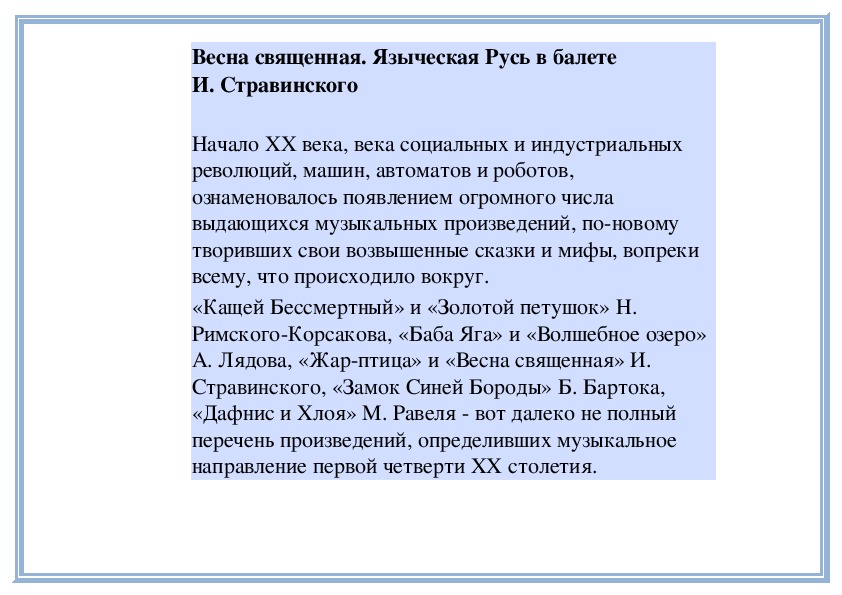 Весна священная. Языческая Русь в балете И. Стравинского

Начало XX века, века социальных и индустриальных революций, машин, автоматов и роботов, ознаменовалось появлением огромного числа выдающихся музыкальных произведений, по-новому творивших свои возвышенные сказки и мифы, вопреки всему, что происходило вокруг.

«Кащей Бессмертный» и «Золотой петушок» Н. Римского-Корсакова, «Баба Яга» и «Волшебное озеро» А. Лядова, «Жар-птица» и «Весна священная» И. Стравинского, «Замок Синей Бороды» Б. Бартока, «Дафнис и Хлоя» М. Равеля - вот далеко не полный перечень произведений, определивших музыкальное направление первой четверти XX столетия.